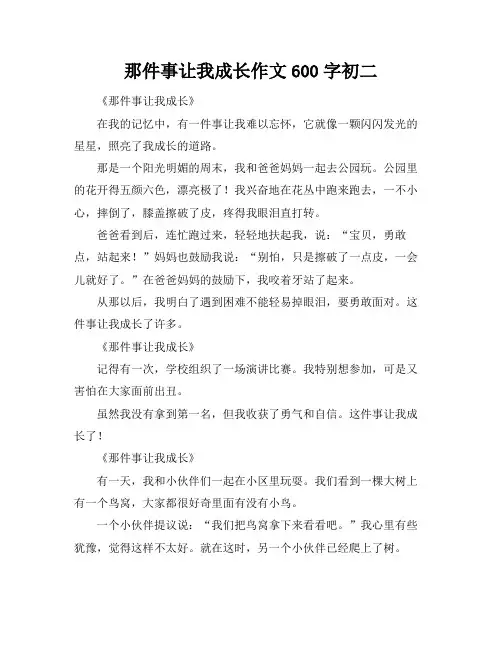 那件事让我成长作文 600 字初二

《那件事让我成长》

在我的记忆中，有一件事让我难以忘怀，它就像一颗闪闪发光的星星，照亮了我成长的道路。

那是一个阳光明媚的周末，我和爸爸妈妈一起去公园玩。公园里的花开得五颜六色，漂亮极了！我兴奋地在花丛中跑来跑去，一不小心，摔倒了，膝盖擦破了皮，疼得我眼泪直打转。

爸爸看到后，连忙跑过来，轻轻地扶起我，说：“宝贝，勇敢点，站起来！”妈妈也鼓励我说：“别怕，只是擦破了一点皮，一会儿就好了。”在爸爸妈妈的鼓励下，我咬着牙站了起来。

从那以后，我明白了遇到困难不能轻易掉眼泪，要勇敢面对。这件事让我成长了许多。

《那件事让我成长》

记得有一次，学校组织了一场演讲比赛。我特别想参加，可是又害怕在大家面前出丑。

虽然我没有拿到第一名，但我收获了勇气和自信。这件事让我成长了！

《那件事让我成长》

有一天，我和小伙伴们一起在小区里玩耍。我们看到一棵大树上有一个鸟窝，大家都很好奇里面有没有小鸟。

一个小伙伴提议说：“我们把鸟窝拿下来看看吧。”我心里有些犹豫，觉得这样不太好。就在这时，另一个小伙伴已经爬上了树。